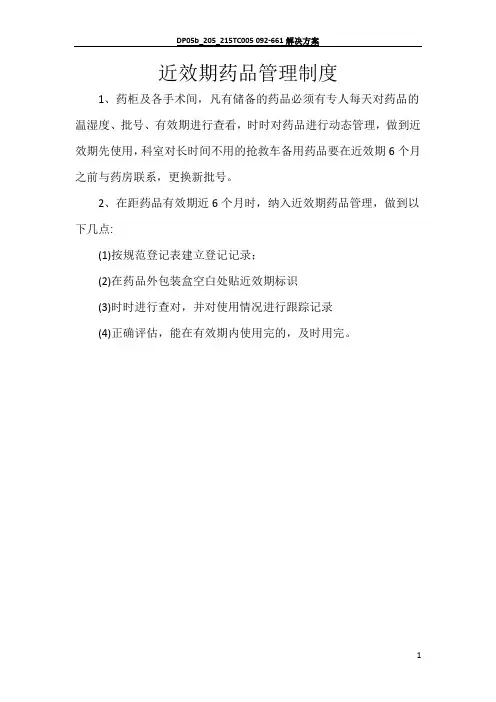 DP05b_205_215TC005 092-661 解决方案

近效期药品管理制度

1、药柜及各手术间，凡有储备的药品必须有专人每天对药品的温湿度、批号、有效期进行查看，时时对药品进行动态管理，做到近效期先使用，科室对长时间不用的抢救车备用药品要在近效期 6 个月之前与药房联系，更换新批号。

2、在距药品有效期近 6 个月时，纳入近效期药品管理，做到以下几点:

(1)按规范登记表建立登记记录；

(2)在药品外包装盒空白处贴近效期标识

(3)时时进行查对，并对使用情况进行跟踪记录

(4)正确评估，能在有效期内使用完的，及时用完。

1